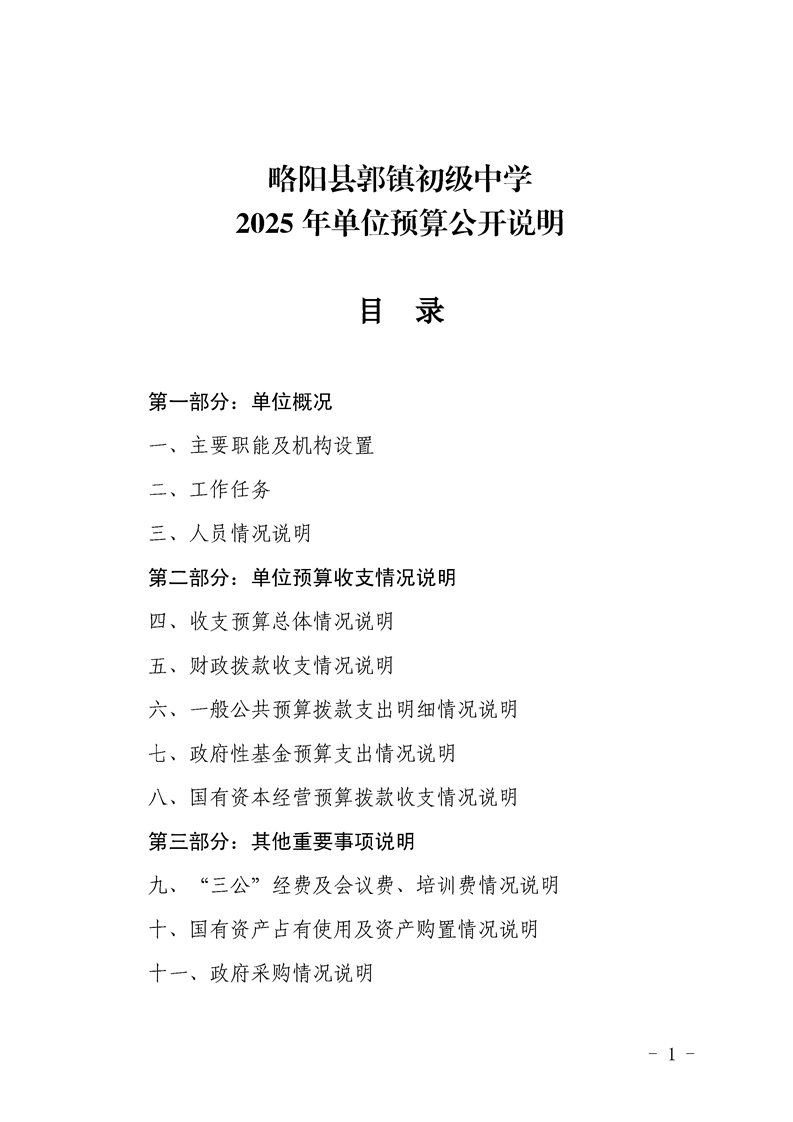 略阳县郭镇初级中学
2025 年单位预算公开说明

目　录

第一部分：单位概况

一、主要职能及机构设置

二、工作任务

三、人员情况说明

第二部分：单位预算收支情况说明

四、收支预算总体情况说明

五、财政拨款收支情况说明

六、一般公共预算拨款支出明细情况说明

七、政府性基金预算支出情况说明

八、国有资本经营预算拨款收支情况说明

第三部分：其他重要事项说明

九、“三公”经费及会议费、培训费情况说明

十、国有资产占有使用及资产购置情况说明

十一、政府采购情况说明

- 1 -